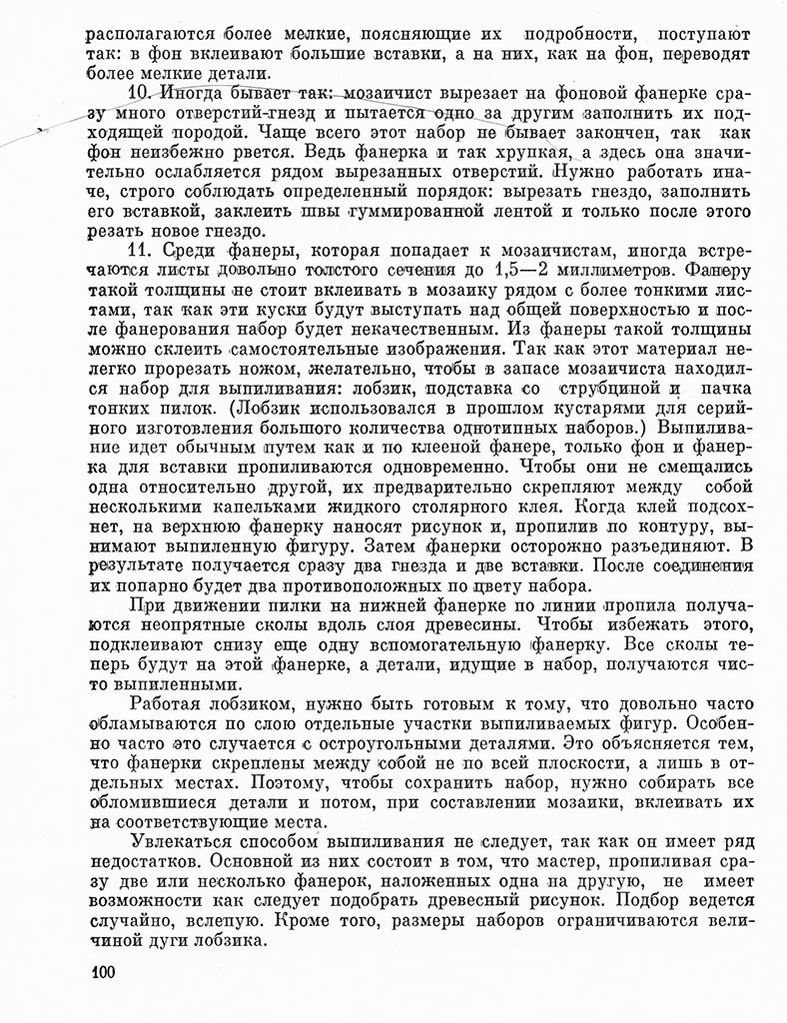 располагаются более мелкие, поясняющие их подробности, поступают так: в фон вклеивают большие вставки, а на них, как на фон, переводят более мелкие детали.

10. Иногда бывает так: мозаичист вырезает на фоновой фанерке сразу много отверстий-гнезд и пытается одно за другим заполнить их подходящей породой. Чаще всего этот набор не бывает закончен, так как фон неизбежно рвется. Ведь фанерка и так хрупкая, а здесь она значительно ослабляется рядом вырезанных отверстий. Нужно работать иначе, строго соблюдать определенный порядок: вырезать гнездо, заполнить его вставкой, заклеить швы гуммированной лентой и только после этого резать новое гнездо.

11. Среди фанеры, которая попадает к мозаичистам, иногда встречаются листы довольно толстого сечения до 1,5—2 миллиметров. Фанеру такой толщины не стоит вклеивать в мозаику рядом с более тонкими листами, так как эти куски будут выступать над общей поверхностью и после фанерования набор будет некачественным. Из фанеры такой толщины можно склеить самостоятельные изображения. Так как этот материал нелегко прорезать ножом, желательно, чтобы в запасе мозаичиста находился набор для выпиливания: лобзик, подставка со струбциной и пачка тонких пилок. (Лобзик использовался в прошлом кустарями для серийного изготовления большого количества однотипных наборов.) Выпиливание идет обычным путем как и по клееной фанере, только фон и фанерка для вставки пропиливаются одновременно. Чтобы они не смещались одна относительно другой, их предварительно скрепляют между собой несколькими капельками жидкого столярного клея. Когда клей подсохнет, на верхнюю фанерку наносят рисунок и, пропилив по контуру, вынимают выпиленную фигуру. Затем фанерки осторожно разъединяют. В результате получается сразу два гнезда и две вставки. После соединения их попарно будет два противоположных по цвету набора.

При движении пилки на нижней фанерке по линии пропила получаются неопрятные сколы вдоль слоя древесины. Чтобы избежать этого, подклеивают снизу еще одну вспомогательную фанерку. Все сколы теперь будут на этой фанерке, а детали, идущие в набор, получаются чисто выпиленными.

Работая лобзиком, нужно быть готовым к тому, что довольно часто обламываются по слою отдельные участки выпиливаемых фигур. Особенно часто это случается с остроугольными деталями. Это объясняется тем, что фанерки скреплены между собой не по всей плоскости, а лишь в отдельных местах. Поэтому, чтобы сохранить набор, нужно собирать все обломившиеся детали и потом, при составлении мозаики, вклеивать их на соответствующие места.

Увлекаться способом выпиливания не следует, так как он имеет ряд недостатков. Основной из них состоит в том, что мастер, пропиливая сразу две или несколько фанерок, наложенных одна на другую, не имеет возможности как следует подобрать древесный рисунок. Подбор ведется случайно, вслепую. Кроме того, размеры наборов ограничиваются величиной дуги лобзика.

100